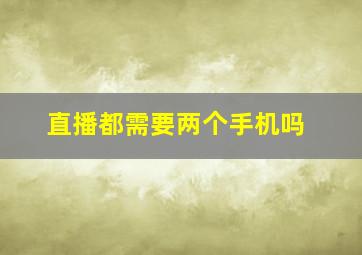 直播都需要两个手机吗